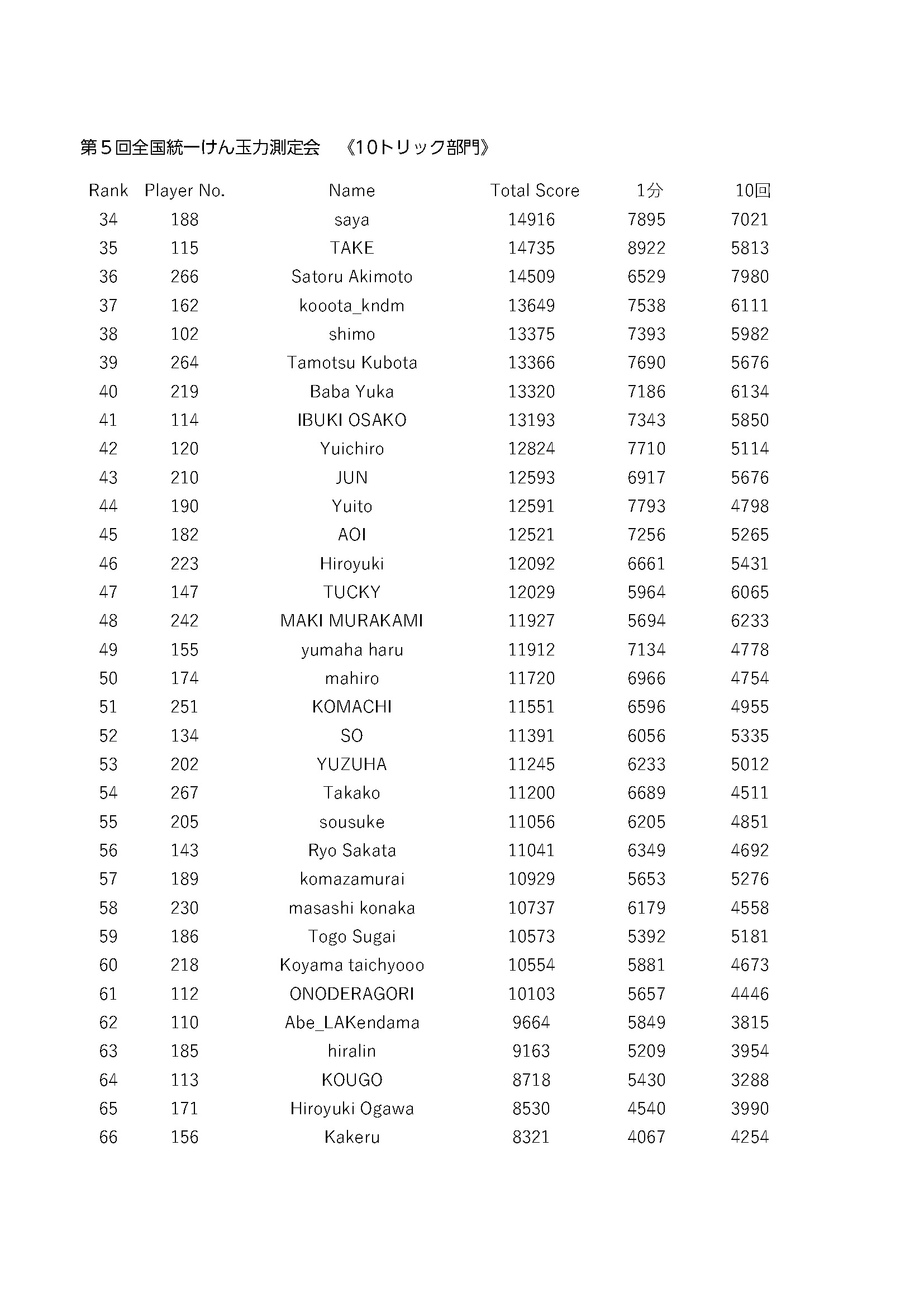 第５回全国統一けん玉力測定会　《10トリック部門》

| Rank | Player No. | Name | Total Score | 1分 | 10回 |
|---|---|---|---|---|---|
| 34 | 188 | saya | 14916 | 7895 | 7021 |
| 35 | 115 | TAKE | 14735 | 8922 | 5813 |
| 36 | 266 | Satoru Akimoto | 14509 | 6529 | 7980 |
| 37 | 162 | kooota_kndm | 13649 | 7538 | 6111 |
| 38 | 102 | shimo | 13375 | 7393 | 5982 |
| 39 | 264 | Tamotsu Kubota | 13366 | 7690 | 5676 |
| 40 | 219 | Baba Yuka | 13320 | 7186 | 6134 |
| 41 | 114 | IBUKI OSAKO | 13193 | 7343 | 5850 |
| 42 | 120 | Yuichiro | 12824 | 7710 | 5114 |
| 43 | 210 | JUN | 12593 | 6917 | 5676 |
| 44 | 190 | Yuito | 12591 | 7793 | 4798 |
| 45 | 182 | AOI | 12521 | 7256 | 5265 |
| 46 | 223 | Hiroyuki | 12092 | 6661 | 5431 |
| 47 | 147 | TUCKY | 12029 | 5964 | 6065 |
| 48 | 242 | MAKI MURAKAMI | 11927 | 5694 | 6233 |
| 49 | 155 | yumaha haru | 11912 | 7134 | 4778 |
| 50 | 174 | mahiro | 11720 | 6966 | 4754 |
| 51 | 251 | KOMACHI | 11551 | 6596 | 4955 |
| 52 | 134 | SO | 11391 | 6056 | 5335 |
| 53 | 202 | YUZUHA | 11245 | 6233 | 5012 |
| 54 | 267 | Takako | 11200 | 6689 | 4511 |
| 55 | 205 | sousuke | 11056 | 6205 | 4851 |
| 56 | 143 | Ryo Sakata | 11041 | 6349 | 4692 |
| 57 | 189 | komazamurai | 10929 | 5653 | 5276 |
| 58 | 230 | masashi konaka | 10737 | 6179 | 4558 |
| 59 | 186 | Togo Sugai | 10573 | 5392 | 5181 |
| 60 | 218 | Koyama taichyooo | 10554 | 5881 | 4673 |
| 61 | 112 | ONODERAGORI | 10103 | 5657 | 4446 |
| 62 | 110 | Abe_LAKendama | 9664 | 5849 | 3815 |
| 63 | 185 | hiralin | 9163 | 5209 | 3954 |
| 64 | 113 | KOUGO | 8718 | 5430 | 3288 |
| 65 | 171 | Hiroyuki Ogawa | 8530 | 4540 | 3990 |
| 66 | 156 | Kakeru | 8321 | 4067 | 4254 |